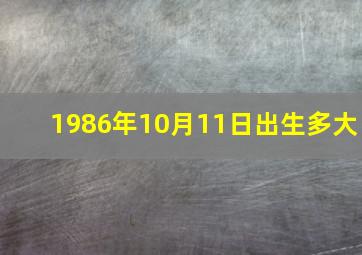 1986年10月11日出生多大